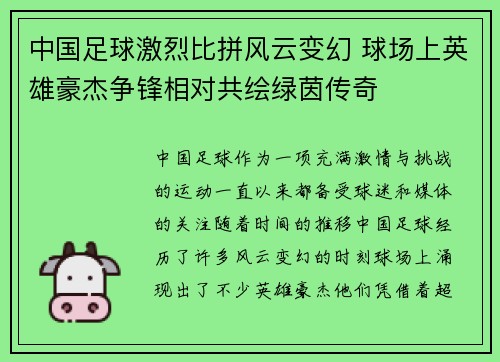 中国足球激烈比拼风云变幻 球场上英雄豪杰争锋相对共绘绿茵传奇

中国足球作为一项充满激情与挑战的运动一直以来都备受球迷和媒体的关注随着时间的推移中国足球经历了许多风云变幻的时刻球场上涌现出了不少英雄豪杰他们凭借着超